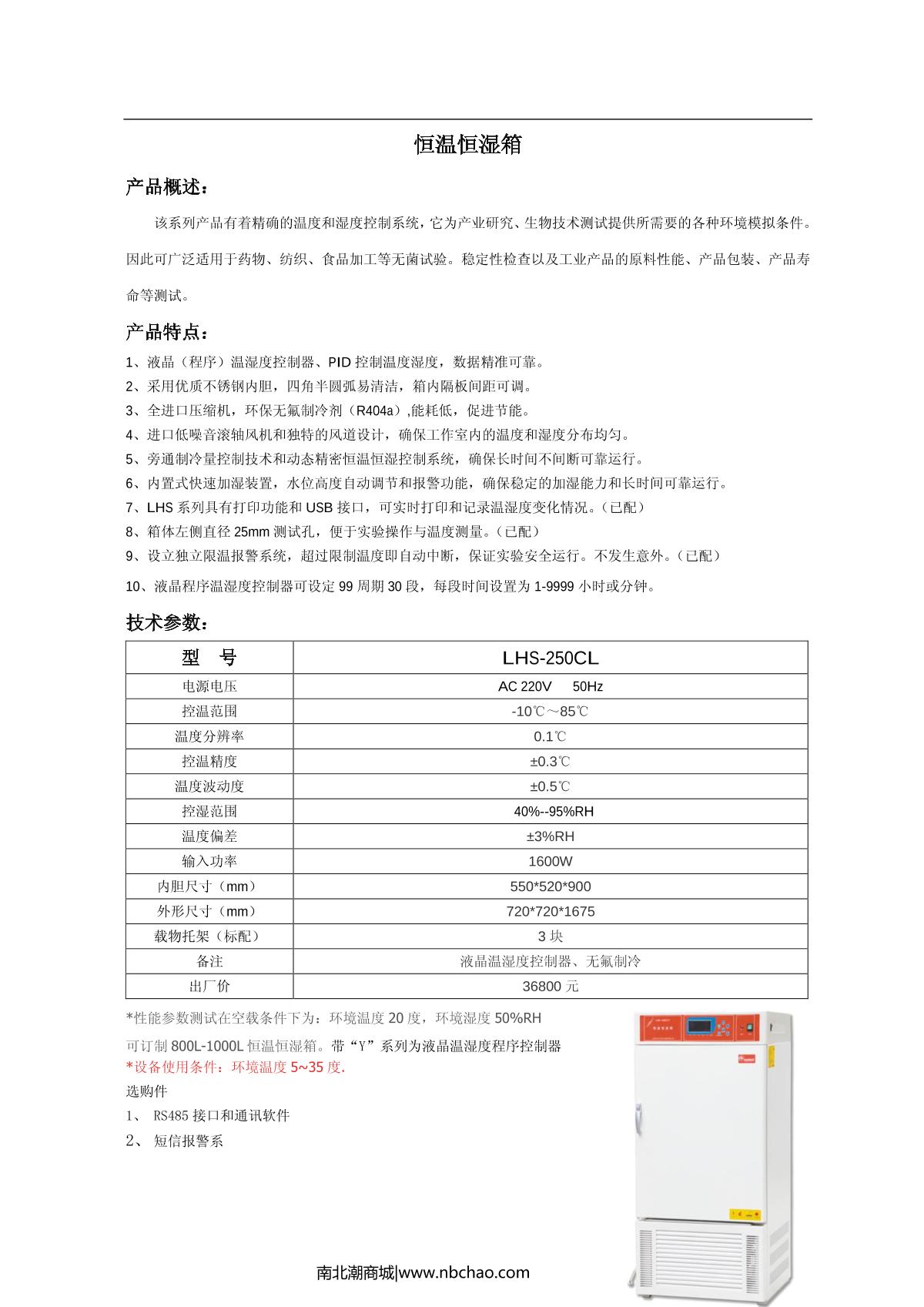 恒温恒湿箱

产品概述：

该系列产品有着精确的温度和湿度控制系统，它为产业研究、生物技术测试提供所需要的各种环境模拟条件。因此可广泛适用于药物、纺织、食品加工等无菌试验。稳定性检查以及工业产品的原料性能、产品包装、产品寿命等测试。

产品特点：

1、液晶（程序）温湿度控制器、PID 控制温度湿度，数据精准可靠。
2、采用优质不锈钢内胆，四角半圆弧易清洁，箱内隔板间距可调。
3、全进口压缩机，环保无氟制冷剂（R404a）,能耗低，促进节能。
4、进口低噪音滚轴风机和独特的风道设计，确保工作室内的温度和湿度分布均匀。
5、旁通制冷量控制技术和动态精密恒温恒湿控制系统，确保长时间不间断可靠运行。
6、内置式快速加湿装置，水位高度自动调节和报警功能，确保稳定的加湿能力和长时间可靠运行。
7、LHS 系列具有打印功能和 USB 接口，可实时打印和记录温湿度变化情况。（已配）
8、箱体左侧直径 25mm 测试孔，便于实验操作与温度测量。（已配）
9、设立独立限温报警系统，超过限制温度即自动中断，保证实验安全运行。不发生意外。（已配）
10、液晶程序温湿度控制器可设定 99 周期 30 段，每段时间设置为 1-9999 小时或分钟。

技术参数：

| 型　号 | LHS-250CL |
|---|---|
| 电源电压 | AC 220V　50Hz |
| 控温范围 | -10℃～85℃ |
| 温度分辨率 | 0.1℃ |
| 控温精度 | ±0.3℃ |
| 温度波动度 | ±0.5℃ |
| 控湿范围 | 40%--95%RH |
| 温度偏差 | ±3%RH |
| 输入功率 | 1600W |
| 内胆尺寸（mm） | 550*520*900 |
| 外形尺寸（mm） | 720*720*1675 |
| 载物托架（标配） | 3 块 |
| 备注 | 液晶温湿度控制器、无氟制冷 |
| 出厂价 | 36800 元 |

*性能参数测试在空载条件下为：环境温度 20 度，环境湿度 50%RH
可订制 800L-1000L 恒温恒湿箱。带“Y”系列为液晶温湿度程序控制器
*设备使用条件：环境温度 5~35 度.
选购件
1、 RS485 接口和通讯软件
2、 短信报警系

南北潮商城|www.nbchao.com